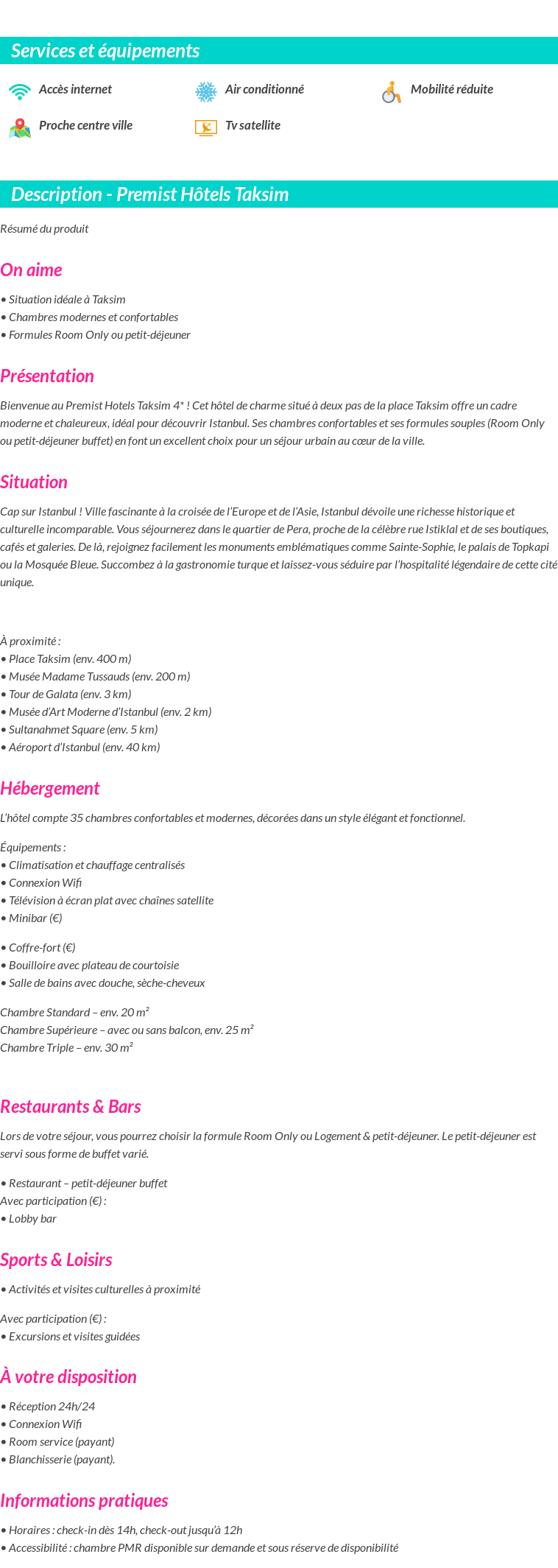 Services et équipements

Accès internet
Air conditionné
Mobilité réduite
Proche centre ville
Tv satellite

Description - Premist Hôtels Taksim

Résumé du produit

On aime

• Situation idéale à Taksim
• Chambres modernes et confortables
• Formules Room Only ou petit-déjeuner

Présentation

Bienvenue au Premist Hotels Taksim 4* ! Cet hôtel de charme situé à deux pas de la place Taksim offre un cadre moderne et chaleureux, idéal pour découvrir Istanbul. Ses chambres confortables et ses formules souples (Room Only ou petit-déjeuner buffet) en font un excellent choix pour un séjour urbain au cœur de la ville.

Situation

Cap sur Istanbul ! Ville fascinante à la croisée de l'Europe et de l'Asie, Istanbul dévoile une richesse historique et culturelle incomparable. Vous séjournerez dans le quartier de Pera, proche de la célèbre rue Istiklal et de ses boutiques, cafés et galeries. De là, rejoignez facilement les monuments emblématiques comme Sainte-Sophie, le palais de Topkapi ou la Mosquée Bleue. Succombez à la gastronomie turque et laissez-vous séduire par l'hospitalité légendaire de cette cité unique.

À proximité :
• Place Taksim (env. 400 m)
• Musée Madame Tussauds (env. 200 m)
• Tour de Galata (env. 3 km)
• Musée d'Art Moderne d'Istanbul (env. 2 km)
• Sultanahmet Square (env. 5 km)
• Aéroport d'Istanbul (env. 40 km)

Hébergement

L'hôtel compte 35 chambres confortables et modernes, décorées dans un style élégant et fonctionnel.

Équipements :
• Climatisation et chauffage centralisés
• Connexion Wifi
• Télévision à écran plat avec chaînes satellite
• Minibar (€)

• Coffre-fort (€)
• Bouilloire avec plateau de courtoisie
• Salle de bains avec douche, sèche-cheveux

Chambre Standard – env. 20 m²
Chambre Supérieure – avec ou sans balcon, env. 25 m²
Chambre Triple – env. 30 m²

Restaurants & Bars

Lors de votre séjour, vous pourrez choisir la formule Room Only ou Logement & petit-déjeuner. Le petit-déjeuner est servi sous forme de buffet varié.

• Restaurant – petit-déjeuner buffet
Avec participation (€) :
• Lobby bar

Sports & Loisirs

• Activités et visites culturelles à proximité

Avec participation (€) :
• Excursions et visites guidées

À votre disposition

• Réception 24h/24
• Connexion Wifi
• Room service (payant)
• Blanchisserie (payant).

Informations pratiques

• Horaires : check-in dès 14h, check-out jusqu'à 12h
• Accessibilité : chambre PMR disponible sur demande et sous réserve de disponibilité